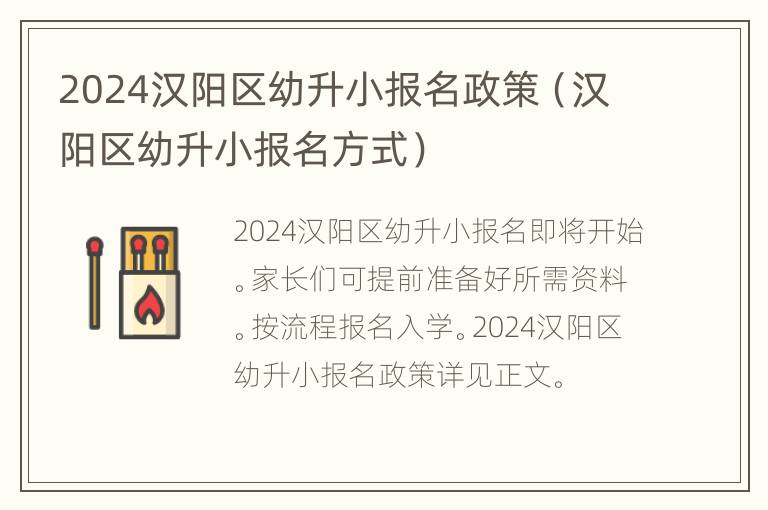 2024汉阳区幼升小报名政策（汉阳区幼升小报名方式）

2024汉阳区幼升小报名即将开始。家长们可提前准备好所需资料。按流程报名入学。2024汉阳区幼升小报名政策详见正文。